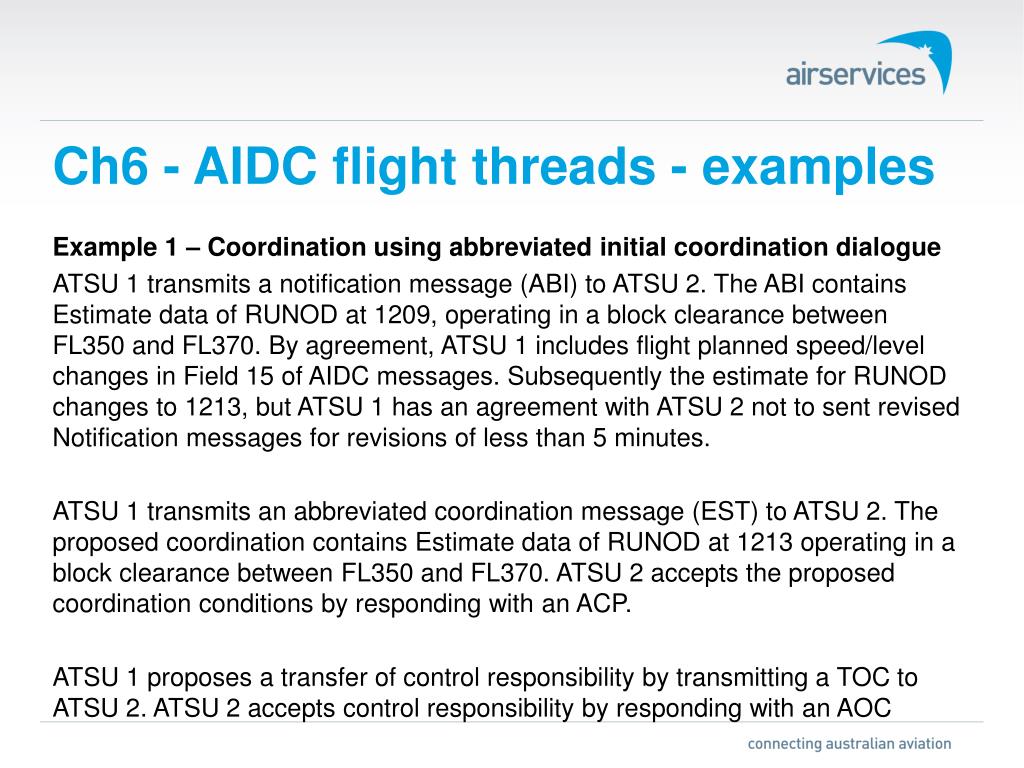 airservices

Ch6 - AIDC flight threads - examples

Example 1 – Coordination using abbreviated initial coordination dialogue

ATSU 1 transmits a notification message (ABI) to ATSU 2. The ABI contains Estimate data of RUNOD at 1209, operating in a block clearance between FL350 and FL370. By agreement, ATSU 1 includes flight planned speed/level changes in Field 15 of AIDC messages. Subsequently the estimate for RUNOD changes to 1213, but ATSU 1 has an agreement with ATSU 2 not to sent revised Notification messages for revisions of less than 5 minutes.

ATSU 1 transmits an abbreviated coordination message (EST) to ATSU 2. The proposed coordination contains Estimate data of RUNOD at 1213 operating in a block clearance between FL350 and FL370. ATSU 2 accepts the proposed coordination conditions by responding with an ACP.

ATSU 1 proposes a transfer of control responsibility by transmitting a TOC to ATSU 2. ATSU 2 accepts control responsibility by responding with an AOC

connecting australian aviation